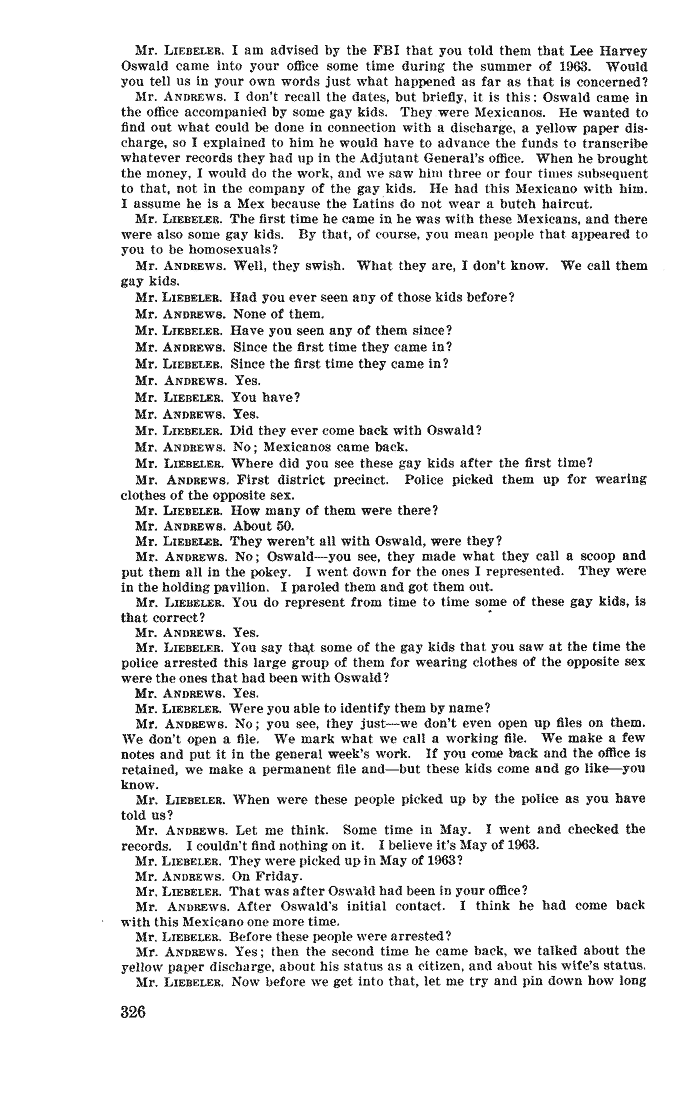 Mr. LIEBELER. I am advised by the FBI that you told them that Lee Harvey Oswald came into your office some time during the summer of 1963. Would you tell us in your own words just what happened as far as that is concerned?

Mr. ANDREWS. I don't recall the dates, but briefly, it is this: Oswald came in the office accompanied by some gay kids. They were Mexicanos. He wanted to find out what could be done in connection with a discharge, a yellow paper discharge, so I explained to him he would have to advance the funds to transcribe whatever records they had up in the Adjutant General's office. When he brought the money, I would do the work, and we saw him three or four times subsequent to that, not in the company of the gay kids. He had this Mexicano with him. I assume he is a Mex because the Latins do not wear a butch haircut.

Mr. LIEBELER. The first time he came in he was with these Mexicans, and there were also some gay kids. By that, of course, you mean people that appeared to you to be homosexuals?

Mr. ANDREWS. Well, they swish. What they are, I don't know. We call them gay kids.

Mr. LIEBELER. Had you ever seen any of those kids before?

Mr. ANDREWS. None of them.

Mr. LIEBELER. Have you seen any of them since?

Mr. ANDREWS. Since the first time they came in?

Mr. LIEBELER. Since the first time they came in?

Mr. ANDREWS. Yes.

Mr. LIEBELER. You have?

Mr. ANDREWS. Yes.

Mr. LIEBELER. Did they ever come back with Oswald?

Mr. ANDREWS. No; Mexicanos came back.

Mr. LIEBELER. Where did you see these gay kids after the first time?

Mr. ANDREWS. First district precinct. Police picked them up for wearing clothes of the opposite sex.

Mr. LIEBELER. How many of them were there?

Mr. ANDREWS. About 50.

Mr. LIEBELER. They weren't all with Oswald, were they?

Mr. ANDREWS. No; Oswald—you see, they made what they call a scoop and put them all in the pokey. I went down for the ones I represented. They were in the holding pavilion. I paroled them and got them out.

Mr. LIEBELER. You do represent from time to time some of these gay kids, is that correct?

Mr. ANDREWS. Yes.

Mr. LIEBELER. You say that some of the gay kids that you saw at the time the police arrested this large group of them for wearing clothes of the opposite sex were the ones that had been with Oswald?

Mr. ANDREWS. Yes.

Mr. LIEBELER. Were you able to identify them by name?

Mr. ANDREWS. No; you see, they just—we don't even open up files on them. We don't open a file. We mark what we call a working file. We make a few notes and put it in the general week's work. If you come back and the office is retained, we make a permanent file and—but these kids come and go like—you know.

Mr. LIEBELER. When were these people picked up by the police as you have told us?

Mr. ANDREWS. Let me think. Some time in May. I went and checked the records. I couldn't find nothing on it. I believe it's May of 1963.

Mr. LIEBELER. They were picked up in May of 1963?

Mr. ANDREWS. On Friday.

Mr. LIEBELER. That was after Oswald had been in your office?

Mr. ANDREWS. After Oswald's initial contact. I think he had come back with this Mexicano one more time.

Mr. LIEBELER. Before these people were arrested?

Mr. ANDREWS. Yes; then the second time he came back, we talked about the yellow paper discharge, about his status as a citizen, and about his wife's status.

Mr. LIEBELER. Now before we get into that, let me try and pin down how long

326